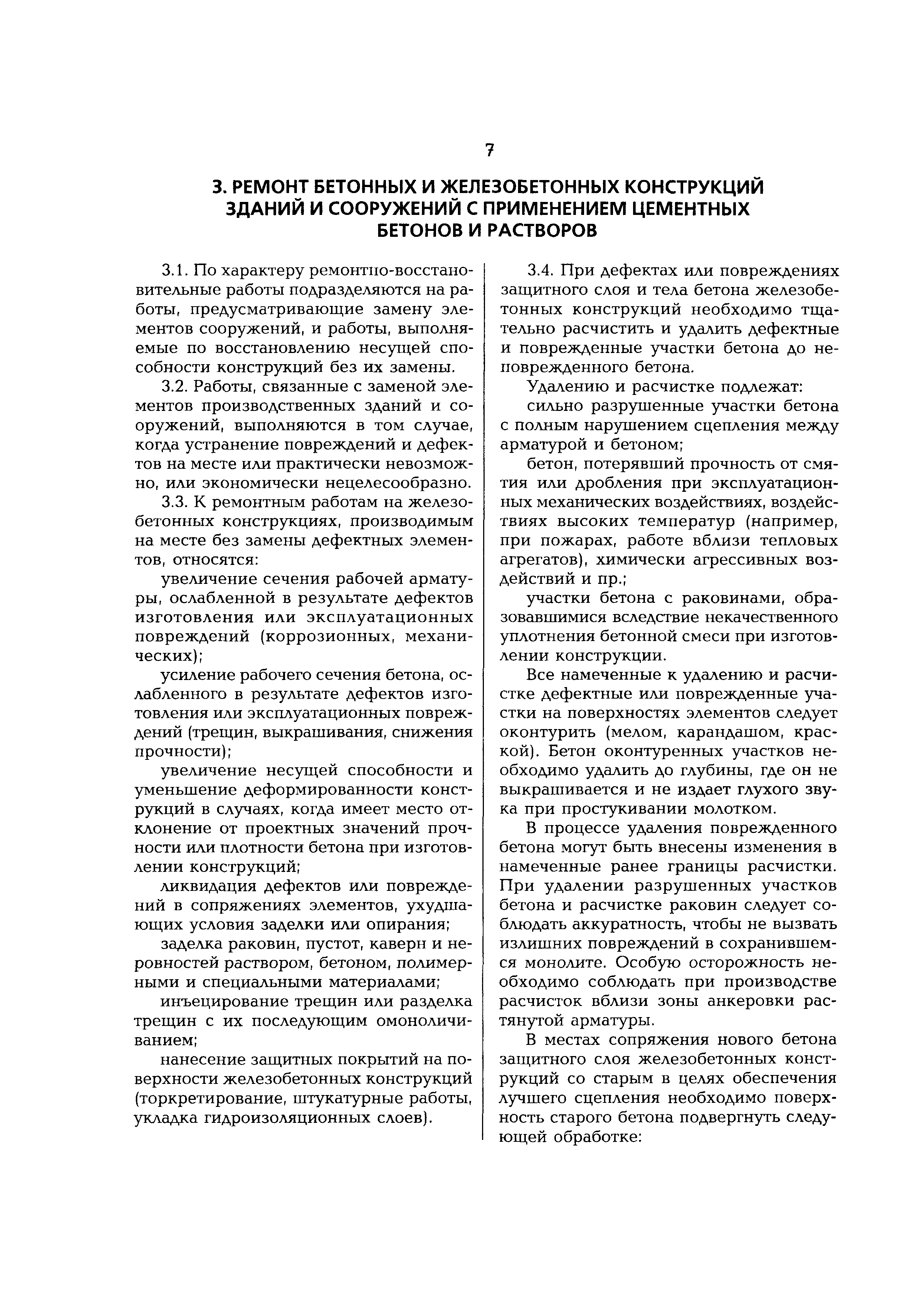 7

3. РЕМОНТ БЕТОННЫХ И ЖЕЛЕЗОБЕТОННЫХ КОНСТРУКЦИЙ ЗДАНИЙ И СООРУЖЕНИЙ С ПРИМЕНЕНИЕМ ЦЕМЕНТНЫХ БЕТОНОВ И РАСТВОРОВ

3.1. По характеру ремонтно-восстановительные работы подразделяются на работы, предусматривающие замену элементов сооружений, и работы, выполняемые по восстановлению несущей способности конструкций без их замены.

3.2. Работы, связанные с заменой элементов производственных зданий и сооружений, выполняются в том случае, когда устранение повреждений и дефектов на месте или практически невозможно, или экономически нецелесообразно.

3.3. К ремонтным работам на железобетонных конструкциях, производимым на месте без замены дефектных элементов, относятся:

увеличение сечения рабочей арматуры, ослабленной в результате дефектов изготовления или эксплуатационных повреждений (коррозионных, механических);

усиление рабочего сечения бетона, ослабленного в результате дефектов изготовления или эксплуатационных повреждений (трещин, выкрашивания, снижения прочности);

увеличение несущей способности и уменьшение деформированности конструкций в случаях, когда имеет место отклонение от проектных значений прочности или плотности бетона при изготовлении конструкций;

ликвидация дефектов или повреждений в сопряжениях элементов, ухудшающих условия заделки или опирания;

заделка раковин, пустот, каверн и неровностей раствором, бетоном, полимерными и специальными материалами;

инъецирование трещин или разделка трещин с их последующим омоноличиванием;

нанесение защитных покрытий на поверхности железобетонных конструкций (торкретирование, штукатурные работы, укладка гидроизоляционных слоев).

3.4. При дефектах или повреждениях защитного слоя и тела бетона железобетонных конструкций необходимо тщательно расчистить и удалить дефектные и поврежденные участки бетона до неповрежденного бетона.

Удалению и расчистке подлежат:

сильно разрушенные участки бетона с полным нарушением сцепления между арматурой и бетоном;

бетон, потерявший прочность от смятия или дробления при эксплуатационных механических воздействиях, воздействиях высоких температур (например, при пожарах, работе вблизи тепловых агрегатов), химически агрессивных воздействий и пр.;

участки бетона с раковинами, образовавшимися вследствие некачественного уплотнения бетонной смеси при изготовлении конструкции.

Все намеченные к удалению и расчистке дефектные или поврежденные участки на поверхностях элементов следует оконтурить (мелом, карандашом, краской). Бетон оконтуренных участков необходимо удалить до глубины, где он не выкрашивается и не издает глухого звука при простукивании молотком.

В процессе удаления поврежденного бетона могут быть внесены изменения в намеченные ранее границы расчистки. При удалении разрушенных участков бетона и расчистке раковин следует соблюдать аккуратность, чтобы не вызвать излишних повреждений в сохранившемся монолите. Особую осторожность необходимо соблюдать при производстве расчисток вблизи зоны анкеровки растянутой арматуры.

В местах сопряжения нового бетона защитного слоя железобетонных конструкций со старым в целях обеспечения лучшего сцепления необходимо поверхность старого бетона подвергнуть следующей обработке: